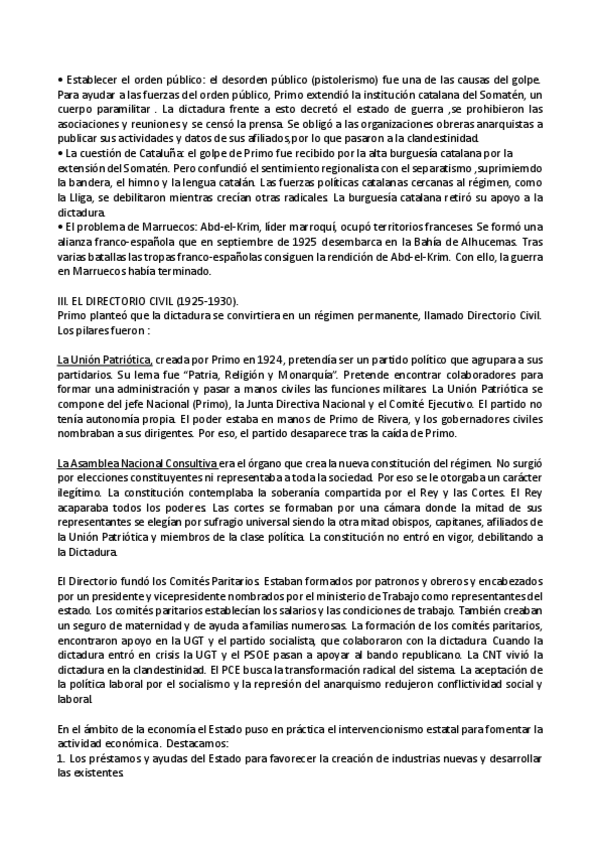 • Establecer el orden público: el desorden público (pistolerismo) fue una de las causas del golpe. Para ayudar a las fuerzas del orden público, Primo extendió la institución catalana del Somatén, un cuerpo paramilitar . La dictadura frente a esto decretó el estado de guerra ,se prohibieron las asociaciones y reuniones y se censó la prensa. Se obligó a las organizaciones obreras anarquistas a publicar sus actividades y datos de sus afiliados,por lo que pasaron a la clandestinidad.
• La cuestión de Cataluña: el golpe de Primo fue recibido por la alta burguesía catalana por la extensión del Somatén. Pero confundió el sentimiento regionalista con el separatismo ,suprimiendo la bandera, el himno y la lengua catalán. Las fuerzas políticas catalanas cercanas al régimen, como la Lliga, se debilitaron mientras crecían otras radicales. La burguesía catalana retiró su apoyo a la dictadura.
• El problema de Marruecos: Abd-el-Krim, líder marroquí, ocupó territorios franceses. Se formó una alianza franco-española que en septiembre de 1925 desembarca en la Bahía de Alhucemas. Tras varias batallas las tropas franco-españolas consiguen la rendición de Abd-el-Krim. Con ello, la guerra en Marruecos había terminado.

III. EL DIRECTORIO CIVIL (1925-1930).
Primo planteó que la dictadura se convirtiera en un régimen permanente, llamado Directorio Civil. Los pilares fueron :

La Unión Patriótica, creada por Primo en 1924, pretendía ser un partido político que agrupara a sus partidarios. Su lema fue "Patria, Religión y Monarquía". Pretende encontrar colaboradores para formar una administración y pasar a manos civiles las funciones militares. La Unión Patriótica se compone del jefe Nacional (Primo), la Junta Directiva Nacional y el Comité Ejecutivo. El partido no tenía autonomía propia. El poder estaba en manos de Primo de Rivera, y los gobernadores civiles nombraban a sus dirigentes. Por eso, el partido desaparece tras la caída de Primo.

La Asamblea Nacional Consultiva era el órgano que crea la nueva constitución del régimen. No surgió por elecciones constituyentes ni representaba a toda la sociedad. Por eso se le otorgaba un carácter ilegítimo. La constitución contemplaba la soberanía compartida por el Rey y las Cortes. El Rey acaparaba todos los poderes. Las cortes se formaban por una cámara donde la mitad de sus representantes se elegían por sufragio universal siendo la otra mitad obispos, capitanes, afiliados de la Unión Patriótica y miembros de la clase política. La constitución no entró en vigor, debilitando a la Dictadura.

El Directorio fundó los Comités Paritarios. Estaban formados por patronos y obreros y encabezados por un presidente y vicepresidente nombrados por el ministerio de Trabajo como representantes del estado. Los comités paritarios establecían los salarios y las condiciones de trabajo. También creaban un seguro de maternidad y de ayuda a familias numerosas. La formación de los comités paritarios, encontraron apoyo en la UGT y el partido socialista, que colaboraron con la dictadura. Cuando la dictadura entró en crisis la UGT y el PSOE pasan a apoyar al bando republicano. La CNT vivió la dictadura en la clandestinidad. El PCE busca la transformación radical del sistema. La aceptación de la política laboral por el socialismo y la represión del anarquismo redujeron conflictividad social y laboral.

En el ámbito de la economía el Estado puso en práctica el intervencionismo estatal para fomentar la actividad económica. Destacamos:
1. Los préstamos y ayudas del Estado para favorecer la creación de industrias nuevas y desarrollar las existentes.